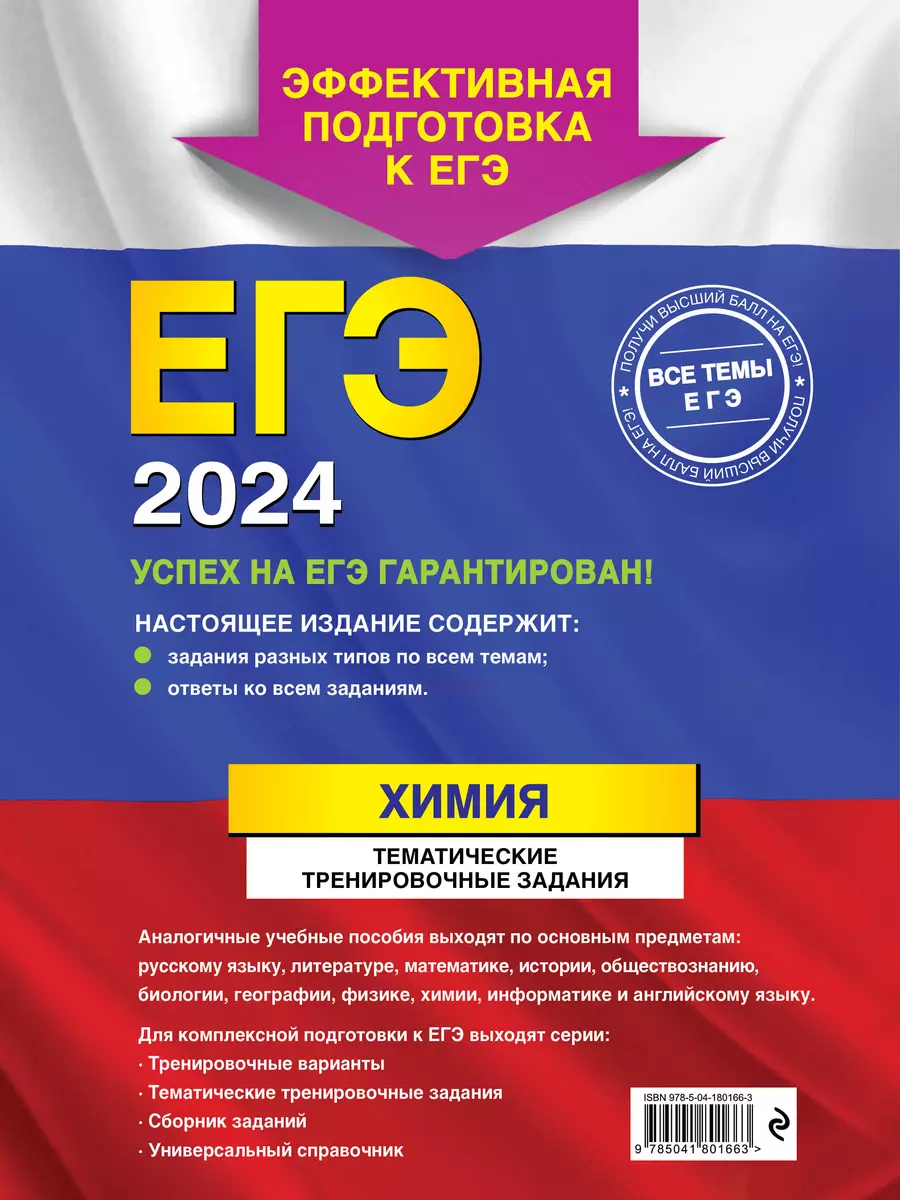 ЭФФЕКТИВНАЯ ПОДГОТОВКА К ЕГЭ

ЕГЭ 2024

ПОЛУЧИ ВЫСШИЙ БАЛЛ НА ЕГЭ! ПОЛУЧИ ВЫСШИЙ БАЛЛ НА ЕГЭ!
ВСЕ ТЕМЫ ЕГЭ

УСПЕХ НА ЕГЭ ГАРАНТИРОВАН!

НАСТОЯЩЕЕ ИЗДАНИЕ СОДЕРЖИТ:
задания разных типов по всем темам;
ответы ко всем заданиям.

ХИМИЯ

ТЕМАТИЧЕСКИЕ ТРЕНИРОВОЧНЫЕ ЗАДАНИЯ

Аналогичные учебные пособия выходят по основным предметам: русскому языку, литературе, математике, истории, обществознанию, биологии, географии, физике, химии, информатике и английскому языку.

Для комплексной подготовки к ЕГЭ выходят серии:
· Тренировочные варианты
· Тематические тренировочные задания
· Сборник заданий
· Универсальный справочник

ISBN 978-5-04-180166-3
9 785041 801663 >